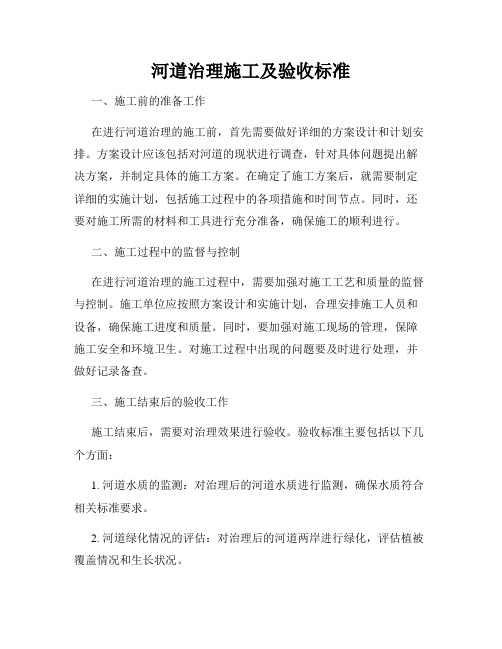 河道治理施工及验收标准

一、施工前的准备工作

在进行河道治理的施工前，首先需要做好详细的方案设计和计划安排。方案设计应该包括对河道的现状进行调查，针对具体问题提出解决方案，并制定具体的施工方案。在确定了施工方案后，就需要制定详细的实施计划，包括施工过程中的各项措施和时间节点。同时，还要对施工所需的材料和工具进行充分准备，确保施工的顺利进行。

二、施工过程中的监督与控制

在进行河道治理的施工过程中，需要加强对施工工艺和质量的监督与控制。施工单位应按照方案设计和实施计划，合理安排施工人员和设备，确保施工进度和质量。同时，要加强对施工现场的管理，保障施工安全和环境卫生。对施工过程中出现的问题要及时进行处理，并做好记录备查。

三、施工结束后的验收工作

施工结束后，需要对治理效果进行验收。验收标准主要包括以下几个方面：

1. 河道水质的监测：对治理后的河道水质进行监测，确保水质符合相关标准要求。

2. 河道绿化情况的评估：对治理后的河道两岸进行绿化，评估植被覆盖情况和生长状况。